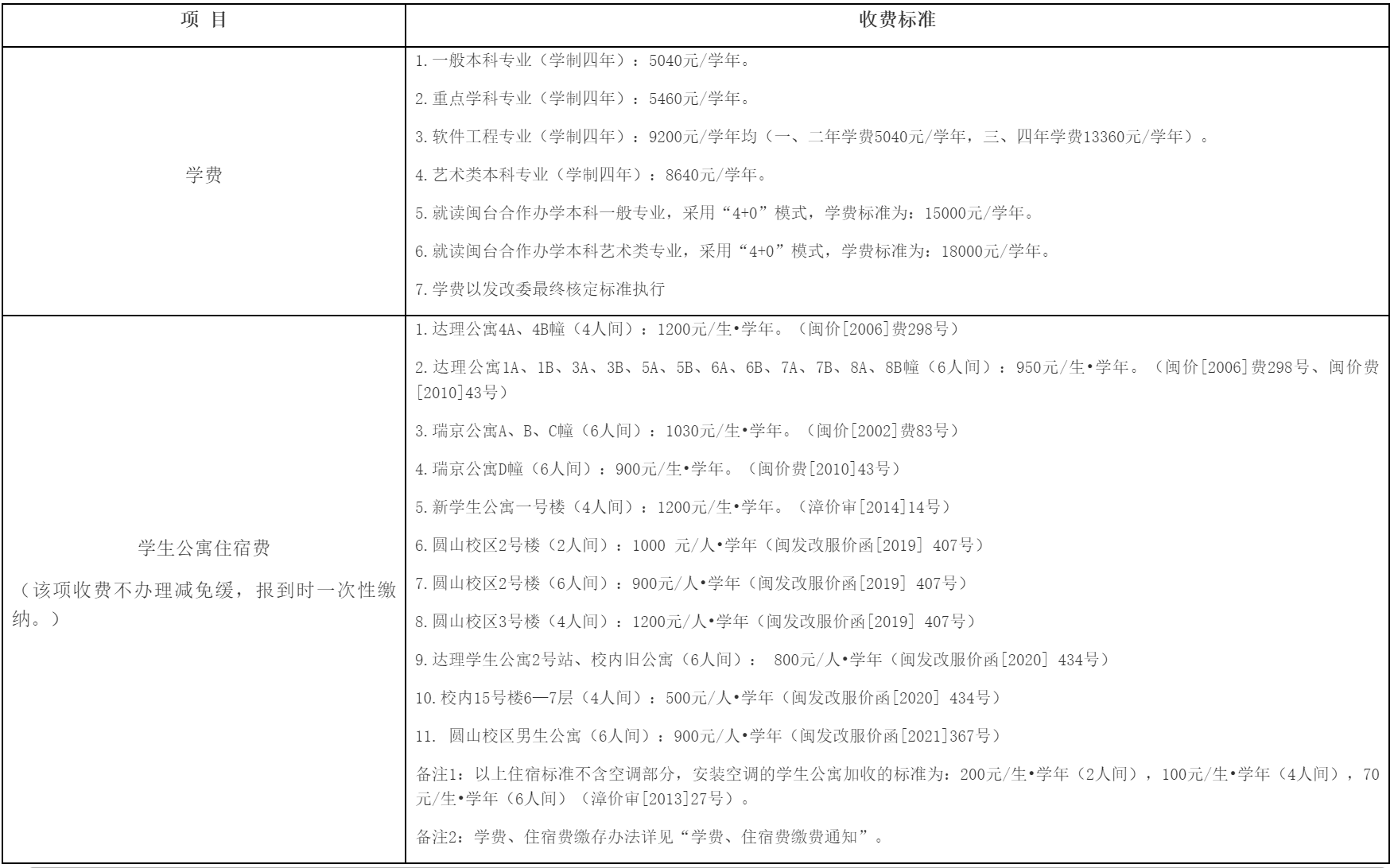 | 项 目 | 收费标准 |
|---|---|
| 学费 | 1.一般本科专业（学制四年）：5040元/学年。<br>2.重点学科专业（学制四年）：5460元/学年。<br>3.软件工程专业（学制四年）：9200元/学年均（一、二年学费5040元/学年，三、四年学费13360元/学年）。<br>4.艺术类本科专业（学制四年）：8640元/学年。<br>5.就读闽台合作办学本科一般专业，采用“4+0”模式，学费标准为：15000元/学年。<br>6.就读闽台合作办学本科艺术类专业，采用“4+0”模式，学费标准为：18000元/学年。<br>7.学费以发改委最终核定标准执行 |
| 学生公寓住宿费<br>（该项收费不办理减免缓，报到时一次性缴纳。） | 1.达理公寓4A、4B幢（4人间）：1200元/生•学年。（闽价[2006]费298号）<br>2.达理公寓1A、1B、3A、3B、5A、5B、6A、6B、7A、7B、8A、8B幢（6人间）：950元/生•学年。（闽价[2006]费298号、闽价费[2010]43号）<br>3.瑞京公寓A、B、C幢（6人间）：1030元/生•学年。（闽价[2002]费83号）<br>4.瑞京公寓D幢（6人间）：900元/生•学年。（闽价费[2010]43号）<br>5.新学生公寓一号楼（4人间）：1200元/生•学年。（漳价审[2014]14号）<br>6.圆山校区2号楼（2人间）：1000 元/人•学年（闽发改服价函[2019] 407号）<br>7.圆山校区2号楼（6人间）：900元/人•学年（闽发改服价函[2019] 407号）<br>8.圆山校区3号楼（4人间）：1200元/人•学年（闽发改服价函[2019] 407号）<br>9.达理学生公寓2号站、校内旧公寓（6人间）： 800元/人•学年（闽发改服价函[2020] 434号）<br>10.校内15号楼6—7层（4人间）：500元/人•学年（闽发改服价函[2020] 434号）<br>11. 圆山校区男生公寓（6人间）：900元/人•学年（闽发改服价函[2021]367号）<br>备注1：以上住宿标准不含空调部分，安装空调的学生公寓加收的标准为：200元/生•学年（2人间），100元/生•学年（4人间），70元/生•学年（6人间）（漳价审[2013]27号）。<br>备注2：学费、住宿费缴存办法详见“学费、住宿费缴费通知”。 |